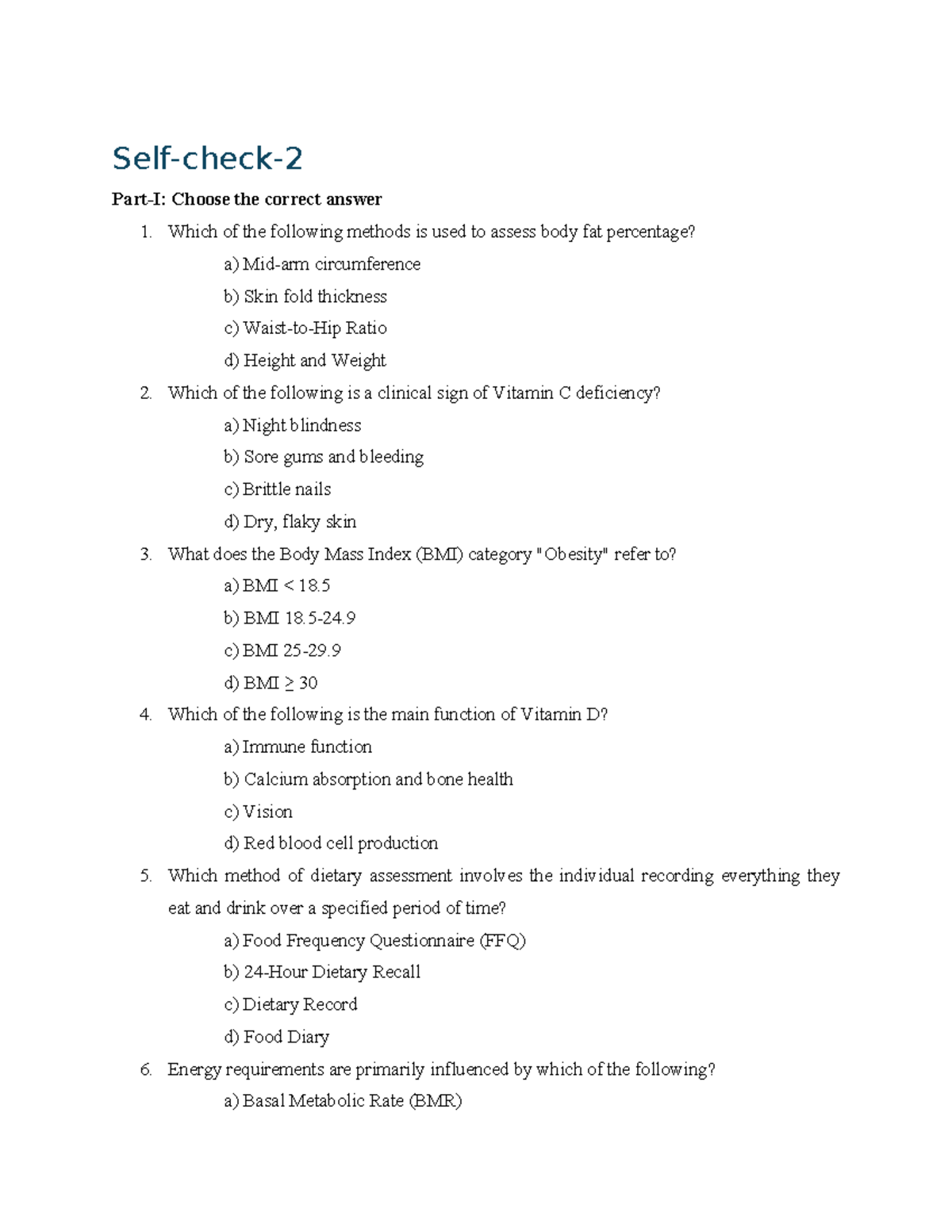 Self-check-2

Part-I: Choose the correct answer

1. Which of the following methods is used to assess body fat percentage?

a) Mid-arm circumference

b) Skin fold thickness

c) Waist-to-Hip Ratio

d) Height and Weight

2. Which of the following is a clinical sign of Vitamin C deficiency?

a) Night blindness

b) Sore gums and bleeding

c) Brittle nails

d) Dry, flaky skin

3. What does the Body Mass Index (BMI) category "Obesity" refer to?

a) BMI < 18.5

b) BMI 18.5-24.9

c) BMI 25-29.9

d) BMI ≥ 30

4. Which of the following is the main function of Vitamin D?

a) Immune function

b) Calcium absorption and bone health

c) Vision

d) Red blood cell production

5. Which method of dietary assessment involves the individual recording everything they eat and drink over a specified period of time?

a) Food Frequency Questionnaire (FFQ)

b) 24-Hour Dietary Recall

c) Dietary Record

d) Food Diary

6. Energy requirements are primarily influenced by which of the following?

a) Basal Metabolic Rate (BMR)